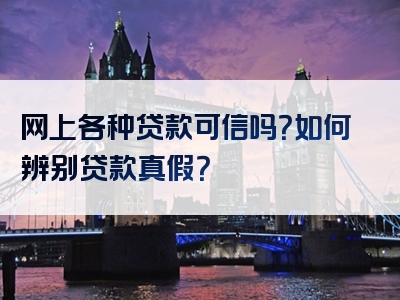 网上各种贷款可信吗?如何辨别贷款真假?